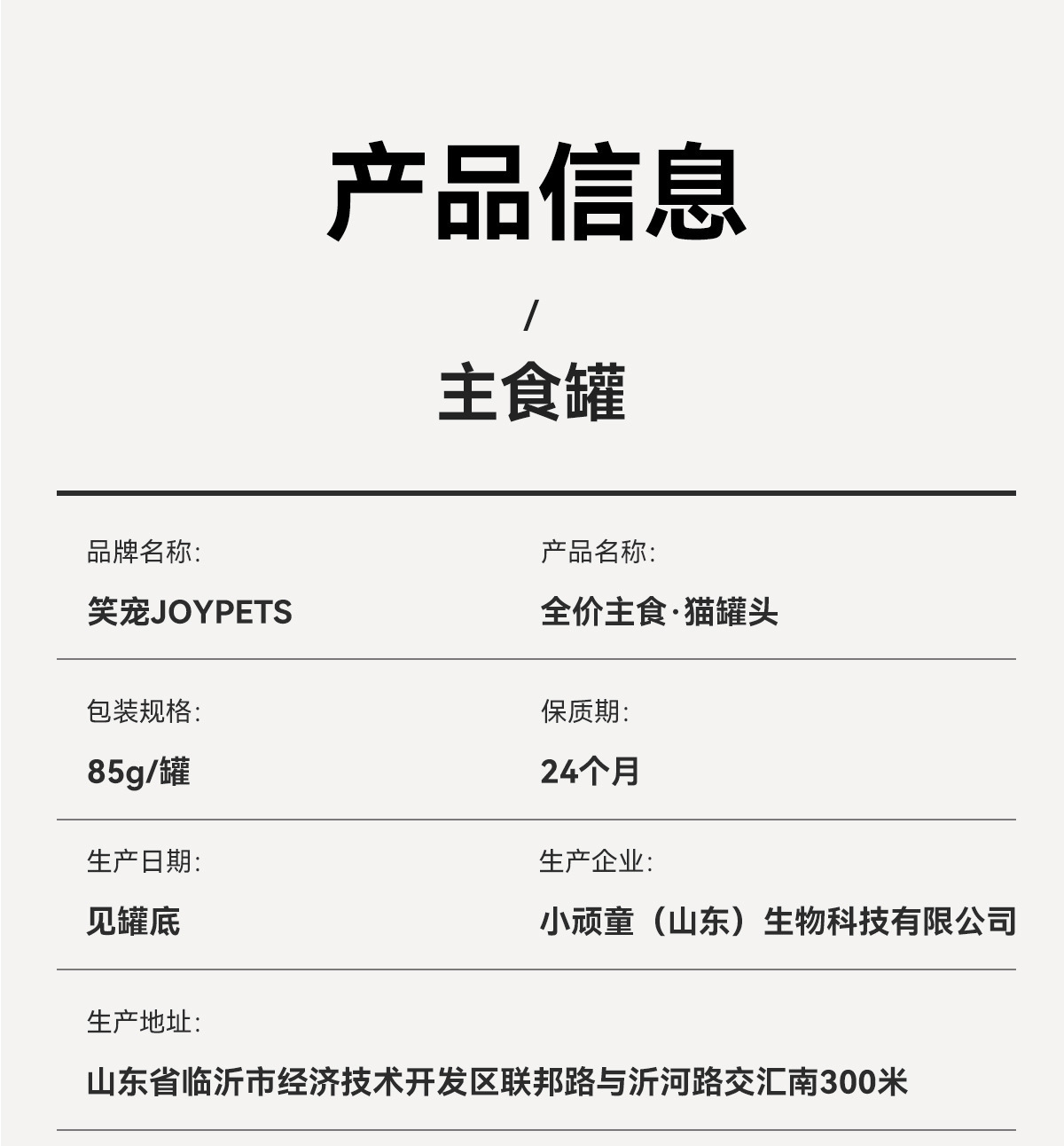 产品信息

/

主食罐

品牌名称:

笑宠JOYPETS

产品名称:

全价主食·猫罐头

包装规格:

85g/罐

保质期:

24个月

生产日期:

见罐底

生产企业:

小顽童（山东）生物科技有限公司

生产地址:

山东省临沂市经济技术开发区联邦路与沂河路交汇南300米